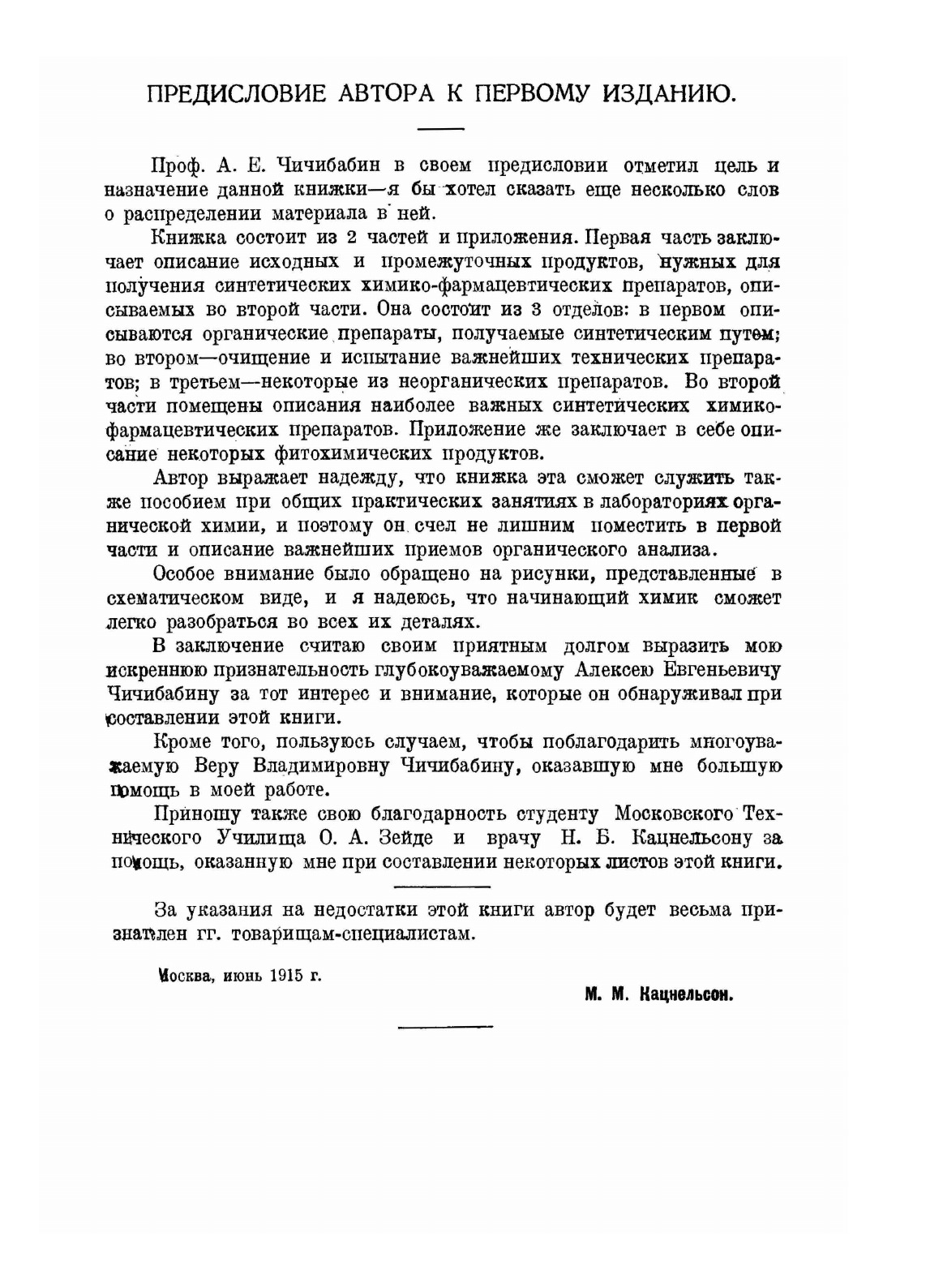 ПРЕДИСЛОВИЕ АВТОРА К ПЕРВОМУ ИЗДАНИЮ.

Проф. А. Е. Чичибабин в своем предисловии отметил цель и назначение данной книжки—я бы хотел сказать еще несколько слов о распределении материала в ней.

Книжка состоит из 2 частей и приложения. Первая часть заключает описание исходных и промежуточных продуктов, нужных для получения синтетических химико-фармацевтических препаратов, описываемых во второй части. Она состоит из 3 отделов: в первом описываются органические препараты, получаемые синтетическим путем; во втором—очищение и испытание важнейших технических препаратов; в третьем—некоторые из неорганических препаратов. Во второй части помещены описания наиболее важных синтетических химико-фармацевтических препаратов. Приложение же заключает в себе описание некоторых фитохимических продуктов.

Автор выражает надежду, что книжка эта сможет служить также пособием при общих практических занятиях в лабораториях органической химии, и поэтому он счел не лишним поместить в первой части и описание важнейших приемов органического анализа.

Особое внимание было обращено на рисунки, представленные в схематическом виде, и я надеюсь, что начинающий химик сможет легко разобраться во всех их деталях.

В заключение считаю своим приятным долгом выразить мою искреннюю признательность глубокоуважаемому Алексею Евгеньевичу Чичибабину за тот интерес и внимание, которые он обнаруживал при составлении этой книги.

Кроме того, пользуюсь случаем, чтобы поблагодарить многоуважаемую Веру Владимировну Чичибабину, оказавшую мне большую помощь в моей работе.

Приношу также свою благодарность студенту Московского Технического Училища О. А. Зейде и врачу Н. Б. Кацнельсону за помощь, оказанную мне при составлении некоторых листов этой книги.

За указания на недостатки этой книги автор будет весьма признателен гг. товарищам-специалистам.

Москва, июнь 1915 г.

М. М. Кацнельсон.